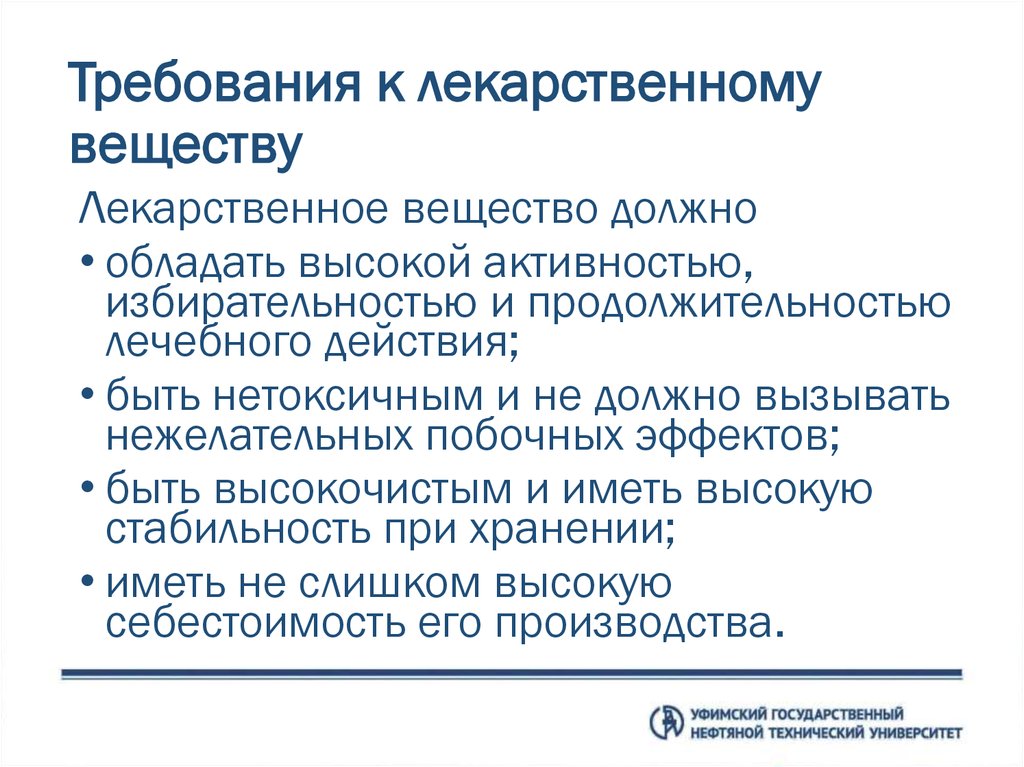 Требования к лекарственному веществу

Лекарственное вещество должно

• обладать высокой активностью, избирательностью и продолжительностью лечебного действия;

• быть нетоксичным и не должно вызывать нежелательных побочных эффектов;

• быть высокочистым и иметь высокую стабильность при хранении;

• иметь не слишком высокую себестоимость его производства.

УФИМСКИЙ ГОСУДАРСТВЕННЫЙ НЕФТЯНОЙ ТЕХНИЧЕСКИЙ УНИВЕРСИТЕТ